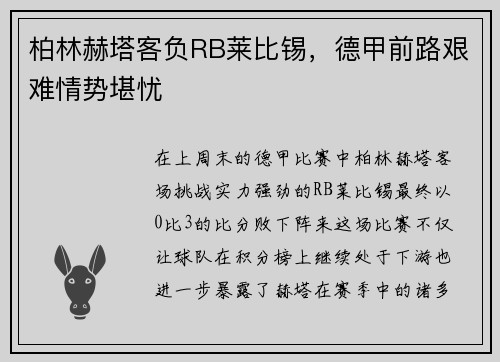 柏林赫塔客负RB莱比锡，德甲前路艰难情势堪忧

在上周末的德甲比赛中柏林赫塔客场挑战实力强劲的RB莱比锡最终以0比3的比分败下阵来这场比赛不仅让球队在积分榜上继续处于下游也进一步暴露了赫塔在赛季中的诸多